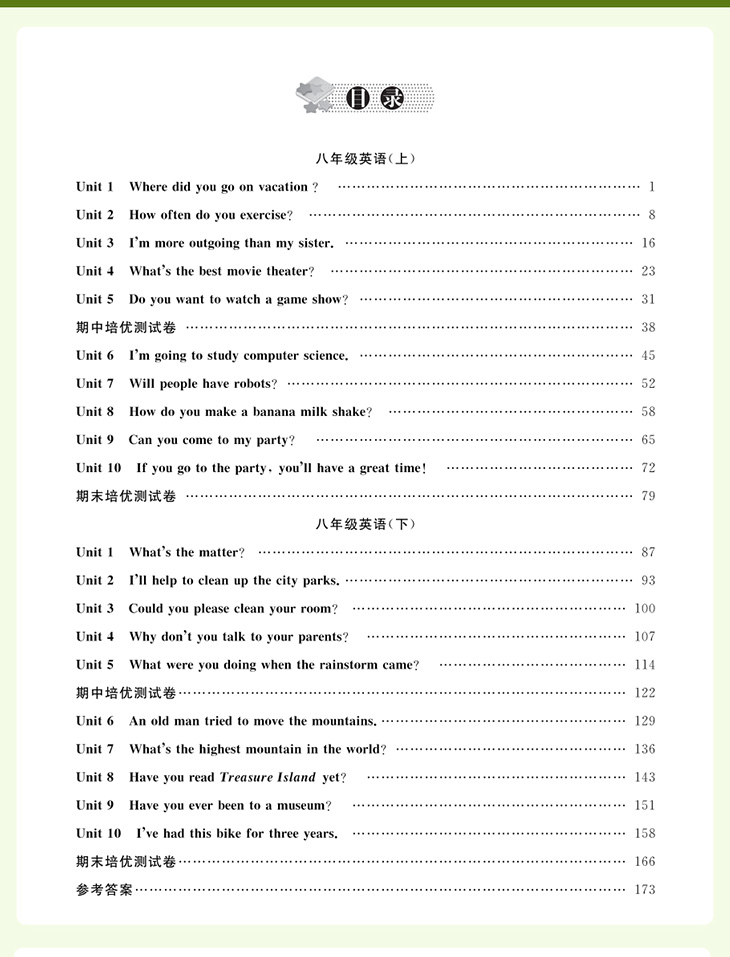 目录

八年级英语(上)

Unit 1 Where did you go on vacation? …… 1
Unit 2 How often do you exercise? …… 8
Unit 3 I'm more outgoing than my sister. …… 16
Unit 4 What's the best movie theater? …… 23
Unit 5 Do you want to watch a game show? …… 31
期中培优测试卷 …… 38
Unit 6 I'm going to study computer science. …… 45
Unit 7 Will people have robots? …… 52
Unit 8 How do you make a banana milk shake? …… 58
Unit 9 Can you come to my party? …… 65
Unit 10 If you go to the party, you'll have a great time! …… 72
期末培优测试卷 …… 79

八年级英语(下)

Unit 1 What's the matter? …… 87
Unit 2 I'll help to clean up the city parks. …… 93
Unit 3 Could you please clean your room? …… 100
Unit 4 Why don't you talk to your parents? …… 107
Unit 5 What were you doing when the rainstorm came? …… 114
期中培优测试卷 …… 122
Unit 6 An old man tried to move the mountains. …… 129
Unit 7 What's the highest mountain in the world? …… 136
Unit 8 Have you read Treasure Island yet? …… 143
Unit 9 Have you ever been to a museum? …… 151
Unit 10 I've had this bike for three years. …… 158
期末培优测试卷 …… 166
参考答案 …… 173